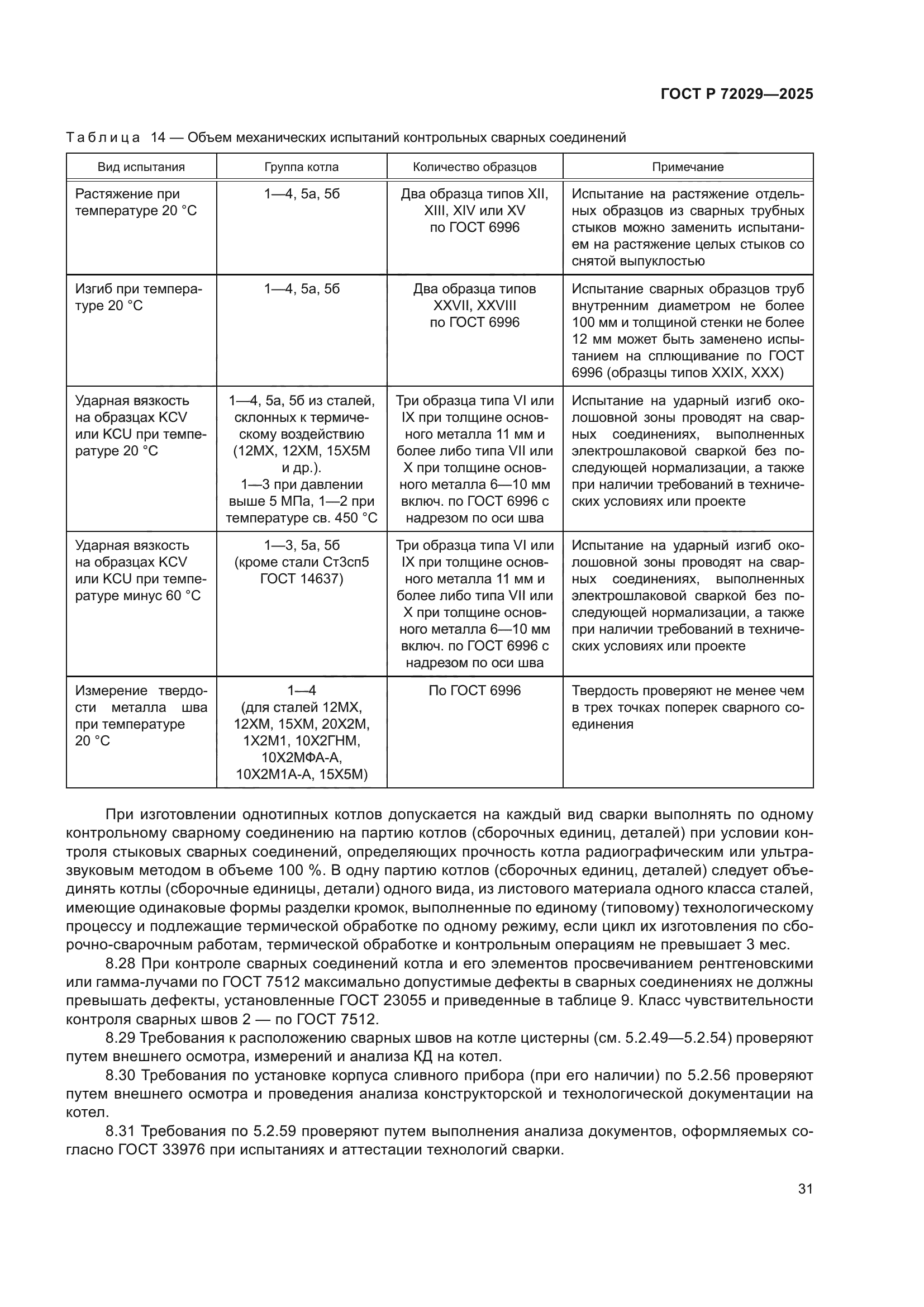 ГОСТ Р 72029—2025

Таблица 14 — Объем механических испытаний контрольных сварных соединений

| Вид испытания | Группа котла | Количество образцов | Примечание |
|---|---|---|---|
| Растяжение при температуре 20 °С | 1—4, 5а, 5б | Два образца типов XII, XIII, XIV или XV по ГОСТ 6996 | Испытание на растяжение отдельных образцов из сварных трубных стыков можно заменить испытанием на растяжение целых стыков со снятой выпуклостью |
| Изгиб при температуре 20 °С | 1—4, 5а, 5б | Два образца типов XXVII, XXVIII по ГОСТ 6996 | Испытание сварных образцов труб внутренним диаметром не более 100 мм и толщиной стенки не более 12 мм может быть заменено испытанием на сплющивание по ГОСТ 6996 (образцы типов XXIX, XXX) |
| Ударная вязкость на образцах KCV или KCU при температуре 20 °С | 1—4, 5а, 5б из сталей, склонных к термическому воздействию (12МХ, 12ХМ, 15Х5М и др.). 1—3 при давлении выше 5 МПа, 1—2 при температуре св. 450 °С | Три образца типа VI или IX при толщине основного металла 11 мм и более либо типа VII или X при толщине основного металла 6—10 мм включ. по ГОСТ 6996 с надрезом по оси шва | Испытание на ударный изгиб околошовной зоны проводят на сварных соединениях, выполненных электрошлаковой сваркой без последующей нормализации, а также при наличии требований в технических условиях или проекте |
| Ударная вязкость на образцах KCV или KCU при температуре минус 60 °С | 1—3, 5а, 5б (кроме стали Ст3сп5 ГОСТ 14637) | Три образца типа VI или IX при толщине основного металла 11 мм и более либо типа VII или X при толщине основного металла 6—10 мм включ. по ГОСТ 6996 с надрезом по оси шва | Испытание на ударный изгиб околошовной зоны проводят на сварных соединениях, выполненных электрошлаковой сваркой без последующей нормализации, а также при наличии требований в технических условиях или проекте |
| Измерение твердости металла шва при температуре 20 °С | 1—4 (для сталей 12МХ, 12ХМ, 15ХМ, 20Х2М, 1Х2М1, 10Х2ГНМ, 10Х2МФА-А, 10Х2М1А-А, 15Х5М) | По ГОСТ 6996 | Твердость проверяют не менее чем в трех точках поперек сварного соединения |

При изготовлении однотипных котлов допускается на каждый вид сварки выполнять по одному контрольному сварному соединению на партию котлов (сборочных единиц, деталей) при условии контроля стыковых сварных соединений, определяющих прочность котла радиографическим или ультразвуковым методом в объеме 100 %. В одну партию котлов (сборочных единиц, деталей) следует объединять котлы (сборочные единицы, детали) одного вида, из листового материала одного класса сталей, имеющие одинаковые формы разделки кромок, выполненные по единому (типовому) технологическому процессу и подлежащие термической обработке по одному режиму, если цикл их изготовления по сборочно-сварочным работам, термической обработке и контрольным операциям не превышает 3 мес.

8.28 При контроле сварных соединений котла и его элементов просвечиванием рентгеновскими или гамма-лучами по ГОСТ 7512 максимально допустимые дефекты в сварных соединениях не должны превышать дефекты, установленные ГОСТ 23055 и приведенные в таблице 9. Класс чувствительности контроля сварных швов 2 — по ГОСТ 7512.

8.29 Требования к расположению сварных швов на котле цистерны (см. 5.2.49—5.2.54) проверяют путем внешнего осмотра, измерений и анализа КД на котел.

8.30 Требования по установке корпуса сливного прибора (при его наличии) по 5.2.56 проверяют путем внешнего осмотра и проведения анализа конструкторской и технологической документации на котел.

8.31 Требования по 5.2.59 проверяют путем выполнения анализа документов, оформляемых согласно ГОСТ 33976 при испытаниях и аттестации технологий сварки.

31